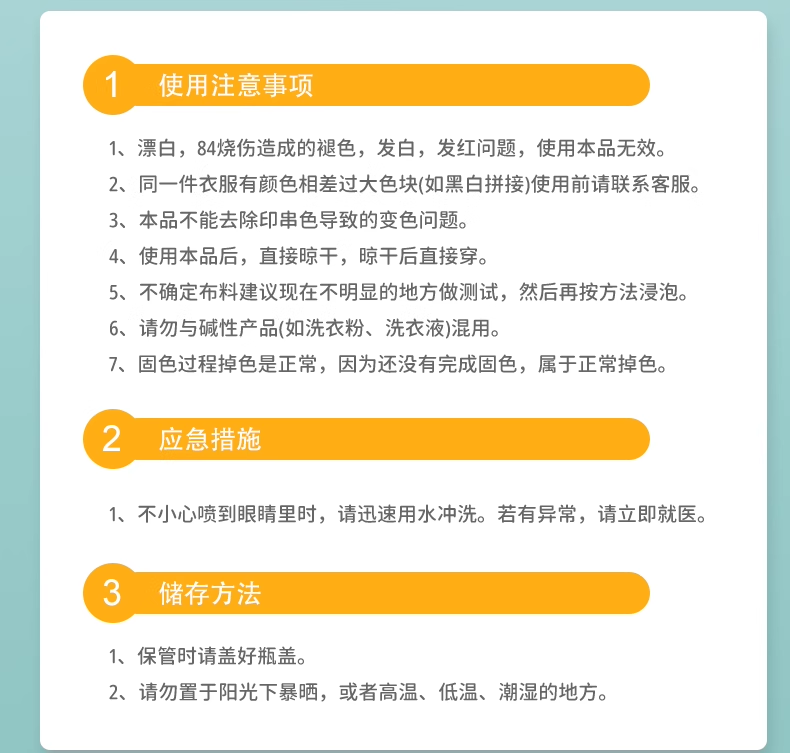 1 使用注意事项

1、漂白，84烧伤造成的褪色，发白，发红问题，使用本品无效。

2、同一件衣服有颜色相差过大色块(如黑白拼接)使用前请联系客服。

3、本品不能去除印串色导致的变色问题。

4、使用本品后，直接晾干，晾干后直接穿。

5、不确定布料建议现在不明显的地方做测试，然后再按方法浸泡。

6、请勿与碱性产品(如洗衣粉、洗衣液)混用。

7、固色过程掉色是正常，因为还没有完成固色，属于正常掉色。

2 应急措施

1、不小心喷到眼睛里时，请迅速用水冲洗。若有异常，请立即就医。

3 储存方法

1、保管时请盖好瓶盖。

2、请勿置于阳光下暴晒，或者高温、低温、潮湿的地方。